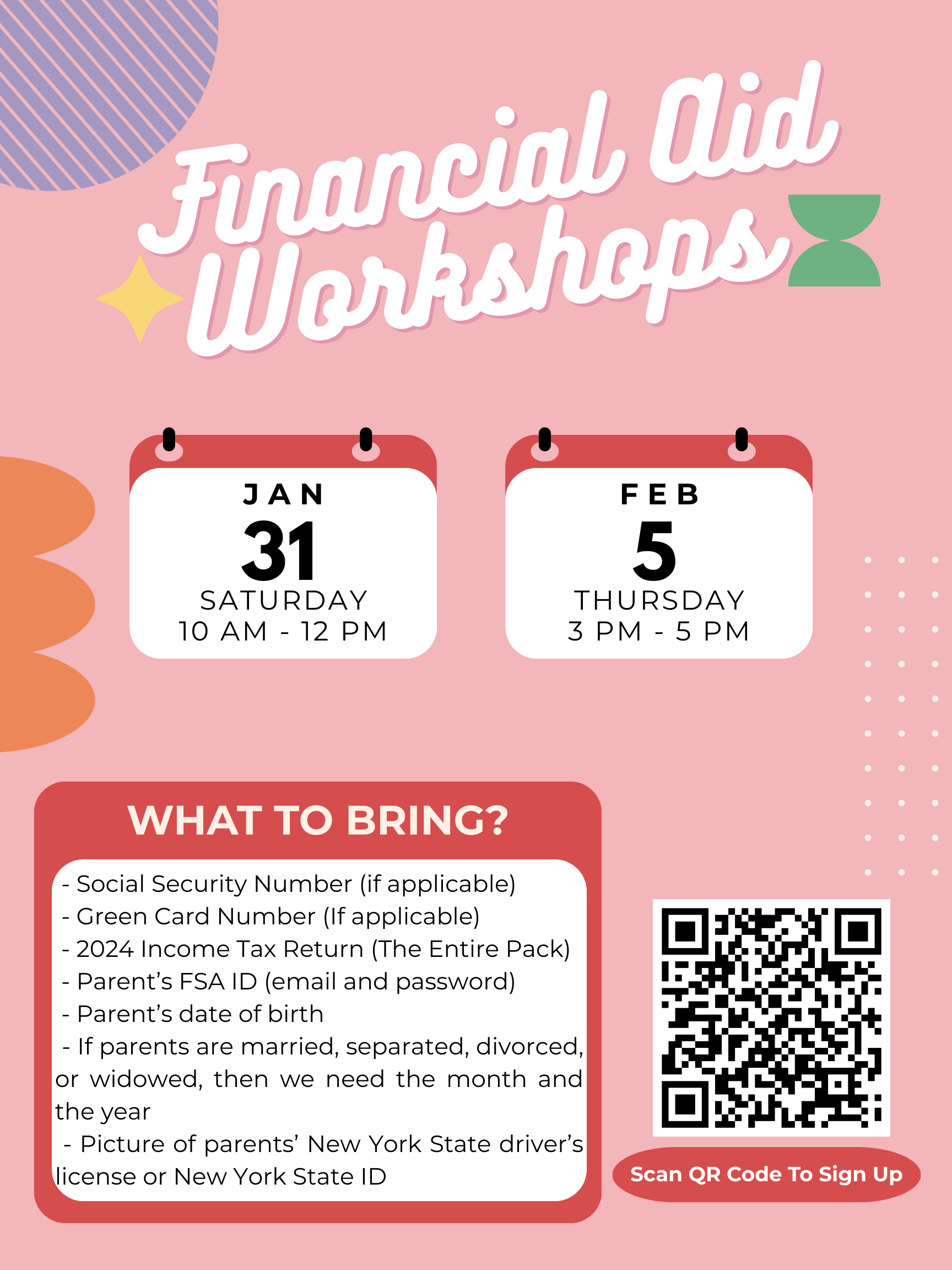 Financial Aid Workshops

JAN
31
SATURDAY
10 AM - 12 PM

FEB
5
THURSDAY
3 PM - 5 PM

WHAT TO BRING?

- Social Security Number (if applicable)
- Green Card Number (If applicable)
- 2024 Income Tax Return (The Entire Pack)
- Parent's FSA ID (email and password)
- Parent's date of birth
- If parents are married, separated, divorced, or widowed, then we need the month and the year
- Picture of parents' New York State driver's license or New York State ID

Scan QR Code To Sign Up